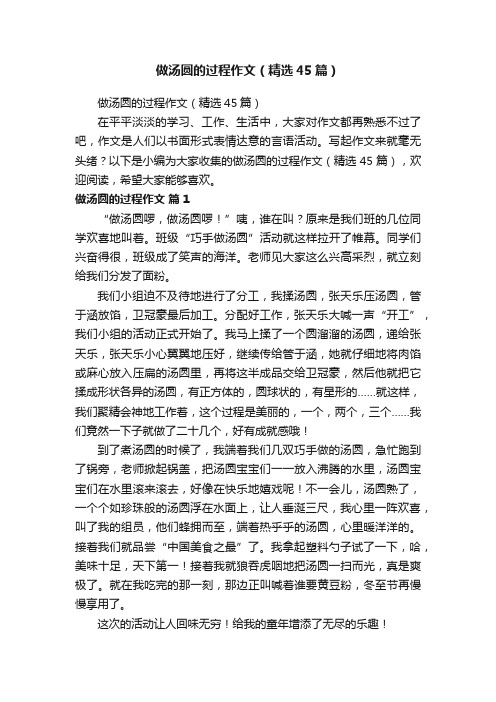 做汤圆的过程作文（精选45篇）

做汤圆的过程作文（精选45篇）

在平平淡淡的学习、工作、生活中，大家对作文都再熟悉不过了吧，作文是人们以书面形式表情达意的言语活动。写起作文来就毫无头绪？以下是小编为大家收集的做汤圆的过程作文（精选45篇），欢迎阅读，希望大家能够喜欢。

做汤圆的过程作文 篇1

“做汤圆啰，做汤圆啰！”咦，谁在叫？原来是我们班的几位同学欢喜地叫着。班级“巧手做汤圆”活动就这样拉开了帷幕。同学们兴奋得很，班级成了笑声的海洋。老师见大家这么兴高采烈，就立刻给我们分发了面粉。

我们小组迫不及待地进行了分工，我揉汤圆，张天乐压汤圆，管于涵放馅，卫冠豪最后加工。分配好工作，张天乐大喊一声“开工”，我们小组的活动正式开始了。我马上揉了一个圆溜溜的汤圆，递给张天乐，张天乐小心翼翼地压好，继续传给管于涵，她就仔细地将肉馅或麻心放入压扁的汤圆里，再将这半成品交给卫冠豪，然后他就把它揉成形状各异的汤圆，有正方体的，圆球状的，有星形的……就这样，我们聚精会神地工作着，这个过程是美丽的，一个，两个，三个……我们竟然一下子就做了二十几个，好有成就感哦！

到了煮汤圆的时候了，我端着我们几双巧手做的汤圆，急忙跑到了锅旁，老师掀起锅盖，把汤圆宝宝们一一放入沸腾的水里，汤圆宝宝们在水里滚来滚去，好像在快乐地嬉戏呢！不一会儿，汤圆熟了，一个个如珍珠般的汤圆浮在水面上，让人垂涎三尺，我心里一阵欢喜，叫了我的组员，他们蜂拥而至，端着热乎乎的汤圆，心里暖洋洋的。接着我们就品尝“中国美食之最”了。我拿起塑料勺子试了一下，哈，美味十足，天下第一！接着我就狼吞虎咽地把汤圆一扫而光，真是爽极了。就在我吃完的那一刻，那边正叫喊着谁要黄豆粉，冬至节再慢慢享用了。

这次的活动让人回味无穷！给我的童年增添了无尽的乐趣！